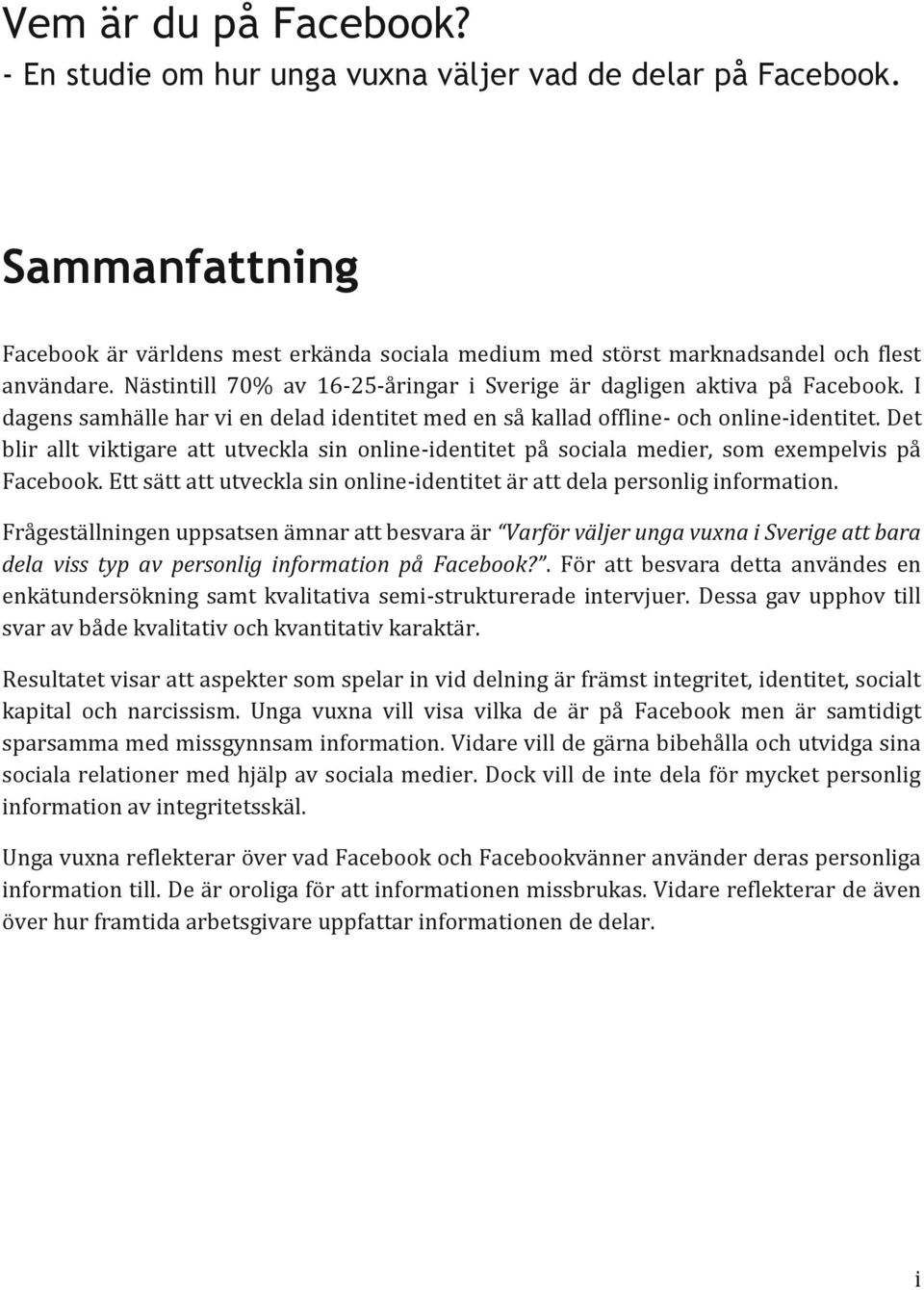 Vem är du på Facebook?
- En studie om hur unga vuxna väljer vad de delar på Facebook.

Sammanfattning

Facebook är världens mest erkända sociala medium med störst marknadsandel och flest användare. Nästintill 70% av 16-25-åringar i Sverige är dagligen aktiva på Facebook. I dagens samhälle har vi en delad identitet med en så kallad offline- och online-identitet. Det blir allt viktigare att utveckla sin online-identitet på sociala medier, som exempelvis på Facebook. Ett sätt att utveckla sin online-identitet är att dela personlig information.

Frågeställningen uppsatsen ämnar att besvara är "Varför väljer unga vuxna i Sverige att bara dela viss typ av personlig information på Facebook?". För att besvara detta användes en enkätundersökning samt kvalitativa semi-strukturerade intervjuer. Dessa gav upphov till svar av både kvalitativ och kvantitativ karaktär.

Resultatet visar att aspekter som spelar in vid delning är främst integritet, identitet, socialt kapital och narcissism. Unga vuxna vill visa vilka de är på Facebook men är samtidigt sparsamma med missgynnsam information. Vidare vill de gärna bibehålla och utvidga sina sociala relationer med hjälp av sociala medier. Dock vill de inte dela för mycket personlig information av integritetsskäl.

Unga vuxna reflekterar över vad Facebook och Facebookvänner använder deras personliga information till. De är oroliga för att informationen missbrukas. Vidare reflekterar de även över hur framtida arbetsgivare uppfattar informationen de delar.

i